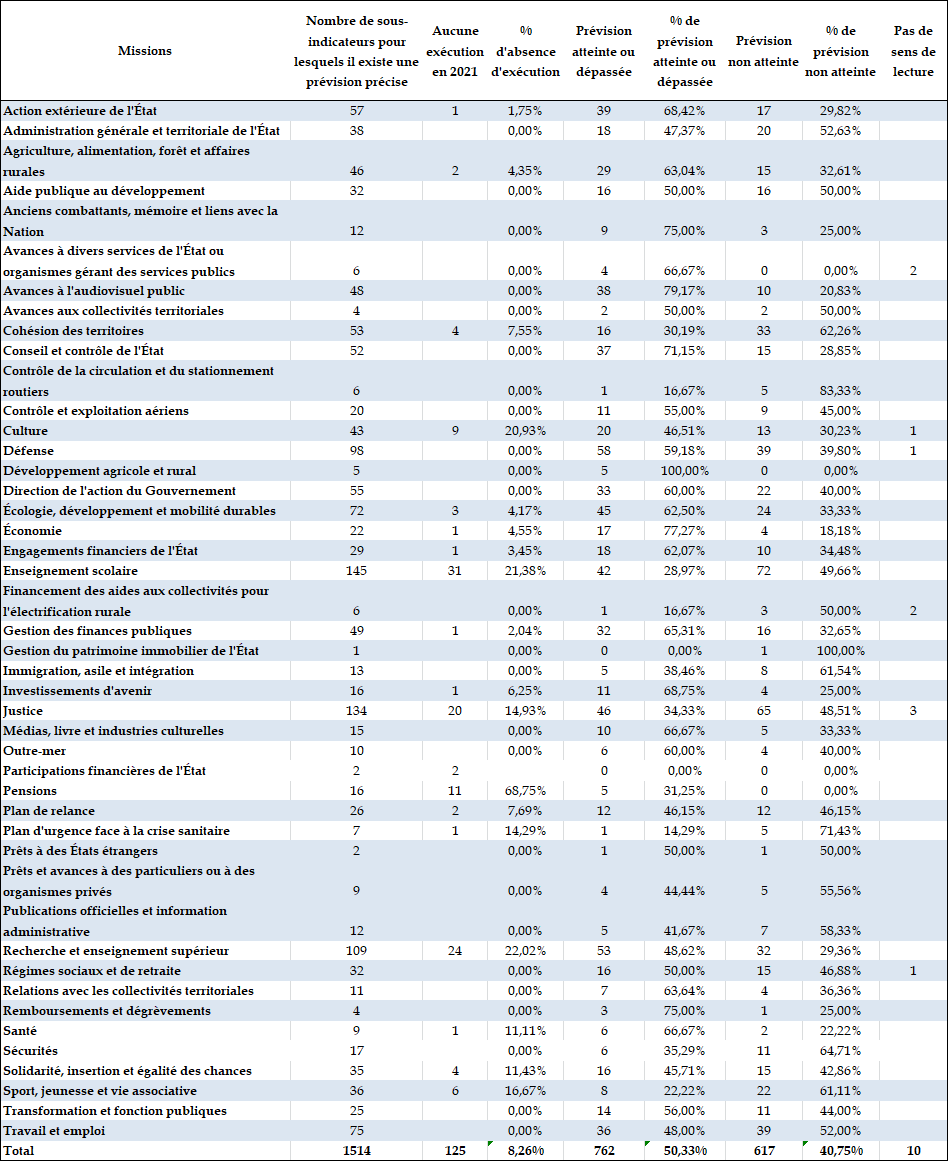 | Missions | Nombre de sous-indicateurs pour lesquels il existe une prévision précise | Aucune exécution en 2021 | % d'absence d'exécution | Prévision atteinte ou dépassée | % de prévision atteinte ou dépassée | Prévision non atteinte | % de prévision non atteinte | Pas de sens de lecture |
|---|---|---|---|---|---|---|---|---|
| Action extérieure de l'État | 57 | 1 | 1,75% | 39 | 68,42% | 17 | 29,82% | |
| Administration générale et territoriale de l'État | 38 | | 0,00% | 18 | 47,37% | 20 | 52,63% | |
| Agriculture, alimentation, forêt et affaires rurales | 46 | 2 | 4,35% | 29 | 63,04% | 15 | 32,61% | |
| Aide publique au développement | 32 | | 0,00% | 16 | 50,00% | 16 | 50,00% | |
| Anciens combattants, mémoire et liens avec la Nation | 12 | | 0,00% | 9 | 75,00% | 3 | 25,00% | |
| Avances à divers services de l'État ou organismes gérant des services publics | 6 | | 0,00% | 4 | 66,67% | 0 | 0,00% | 2 |
| Avances à l'audiovisuel public | 48 | | 0,00% | 38 | 79,17% | 10 | 20,83% | |
| Avances aux collectivités territoriales | 4 | | 0,00% | 2 | 50,00% | 2 | 50,00% | |
| Cohésion des territoires | 53 | 4 | 7,55% | 16 | 30,19% | 33 | 62,26% | |
| Conseil et contrôle de l'État | 52 | | 0,00% | 37 | 71,15% | 15 | 28,85% | |
| Contrôle de la circulation et du stationnement routiers | 6 | | 0,00% | 1 | 16,67% | 5 | 83,33% | |
| Contrôle et exploitation aériens | 20 | | 0,00% | 11 | 55,00% | 9 | 45,00% | |
| Culture | 43 | 9 | 20,93% | 20 | 46,51% | 13 | 30,23% | 1 |
| Défense | 98 | | 0,00% | 58 | 59,18% | 39 | 39,80% | 1 |
| Développement agricole et rural | 5 | | 0,00% | 5 | 100,00% | 0 | 0,00% | |
| Direction de l'action du Gouvernement | 55 | | 0,00% | 33 | 60,00% | 22 | 40,00% | |
| Écologie, développement et mobilité durables | 72 | 3 | 4,17% | 45 | 62,50% | 24 | 33,33% | |
| Économie | 22 | 1 | 4,55% | 17 | 77,27% | 4 | 18,18% | |
| Engagements financiers de l'État | 29 | 1 | 3,45% | 18 | 62,07% | 10 | 34,48% | |
| Enseignement scolaire | 145 | 31 | 21,38% | 42 | 28,97% | 72 | 49,66% | |
| Financement des aides aux collectivités pour l'électrification rurale | 6 | | 0,00% | 1 | 16,67% | 3 | 50,00% | 2 |
| Gestion des finances publiques | 49 | 1 | 2,04% | 32 | 65,31% | 16 | 32,65% | |
| Gestion du patrimoine immobilier de l'État | 1 | | 0,00% | 0 | 0,00% | 1 | 100,00% | |
| Immigration, asile et intégration | 13 | | 0,00% | 5 | 38,46% | 8 | 61,54% | |
| Investissements d'avenir | 16 | 1 | 6,25% | 11 | 68,75% | 4 | 25,00% | |
| Justice | 134 | 20 | 14,93% | 46 | 34,33% | 65 | 48,51% | 3 |
| Médias, livre et industries culturelles | 15 | | 0,00% | 10 | 66,67% | 5 | 33,33% | |
| Outre-mer | 10 | | 0,00% | 6 | 60,00% | 4 | 40,00% | |
| Participations financières de l'État | 2 | 2 | | 0 | 0,00% | 0 | 0,00% | |
| Pensions | 16 | 11 | 68,75% | 5 | 31,25% | 0 | 0,00% | |
| Plan de relance | 26 | 2 | 7,69% | 12 | 46,15% | 12 | 46,15% | |
| Plan d'urgence face à la crise sanitaire | 7 | 1 | 14,29% | 1 | 14,29% | 5 | 71,43% | |
| Prêts à des États étrangers | 2 | | 0,00% | 1 | 50,00% | 1 | 50,00% | |
| Prêts et avances à des particuliers ou à des organismes privés | 9 | | 0,00% | 4 | 44,44% | 5 | 55,56% | |
| Publications officielles et information administrative | 12 | | 0,00% | 5 | 41,67% | 7 | 58,33% | |
| Recherche et enseignement supérieur | 109 | 24 | 22,02% | 53 | 48,62% | 32 | 29,36% | |
| Régimes sociaux et de retraite | 32 | | 0,00% | 16 | 50,00% | 15 | 46,88% | 1 |
| Relations avec les collectivités territoriales | 11 | | 0,00% | 7 | 63,64% | 4 | 36,36% | |
| Remboursements et dégrèvements | 4 | | 0,00% | 3 | 75,00% | 1 | 25,00% | |
| Santé | 9 | 1 | 11,11% | 6 | 66,67% | 2 | 22,22% | |
| Sécurités | 17 | | 0,00% | 6 | 35,29% | 11 | 64,71% | |
| Solidarité, insertion et égalité des chances | 35 | 4 | 11,43% | 16 | 45,71% | 15 | 42,86% | |
| Sport, jeunesse et vie associative | 36 | 6 | 16,67% | 8 | 22,22% | 22 | 61,11% | |
| Transformation et fonction publiques | 25 | | 0,00% | 14 | 56,00% | 11 | 44,00% | |
| Travail et emploi | 75 | | 0,00% | 36 | 48,00% | 39 | 52,00% | |
| Total | 1514 | 125 | 8,26% | 762 | 50,33% | 617 | 40,75% | 10 |